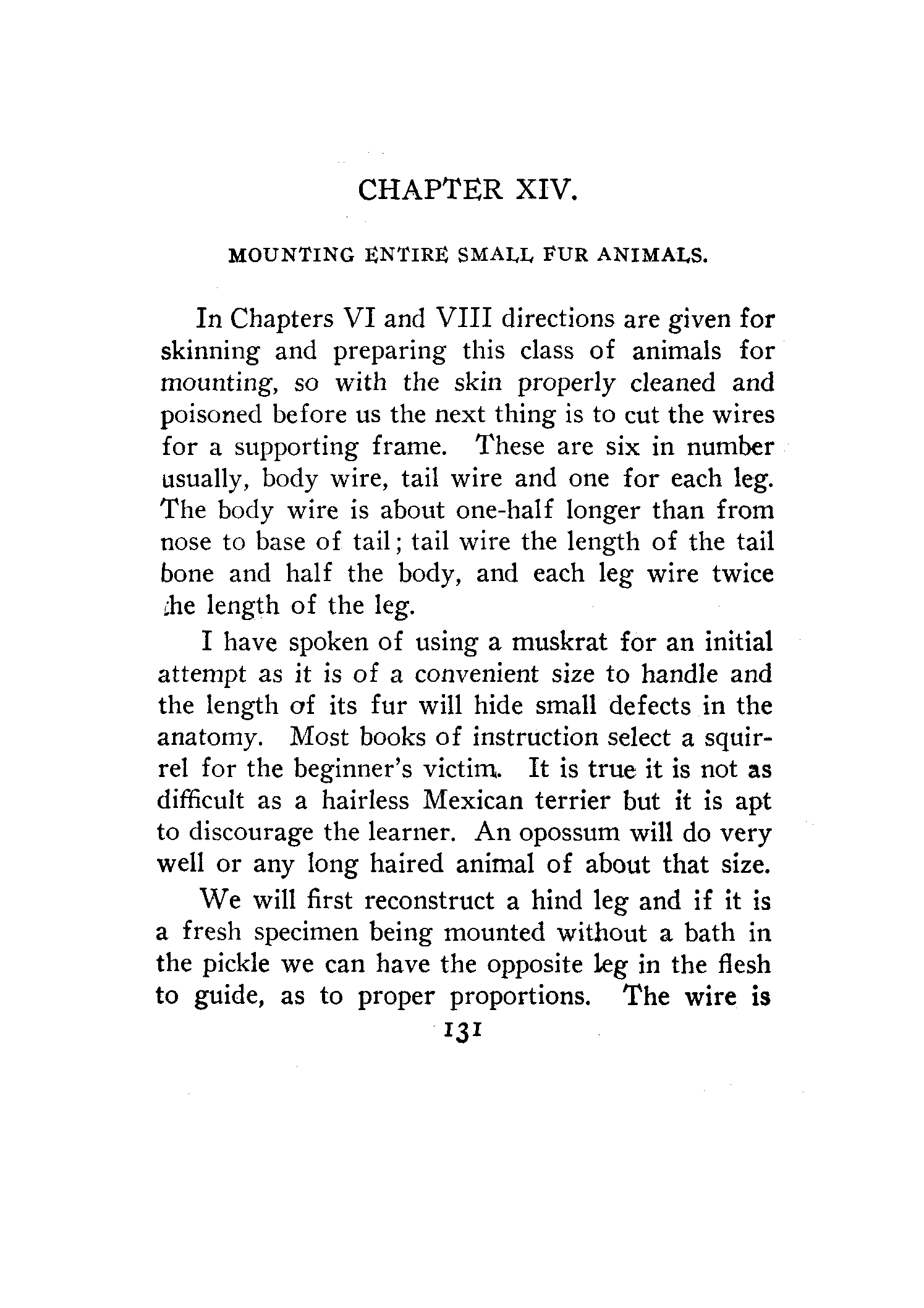 CHAPTER XIV.

MOUNTING ENTIRE SMALL FUR ANIMALS.

In Chapters VI and VIII directions are given for skinning and preparing this class of animals for mounting, so with the skin properly cleaned and poisoned before us the next thing is to cut the wires for a supporting frame. These are six in number usually, body wire, tail wire and one for each leg. The body wire is about one-half longer than from nose to base of tail; tail wire the length of the tail bone and half the body, and each leg wire twice the length of the leg.

I have spoken of using a muskrat for an initial attempt as it is of a convenient size to handle and the length of its fur will hide small defects in the anatomy. Most books of instruction select a squirrel for the beginner's victim. It is true it is not as difficult as a hairless Mexican terrier but it is apt to discourage the learner. An opossum will do very well or any long haired animal of about that size.

We will first reconstruct a hind leg and if it is a fresh specimen being mounted without a bath in the pickle we can have the opposite leg in the flesh to guide, as to proper proportions. The wire is

131